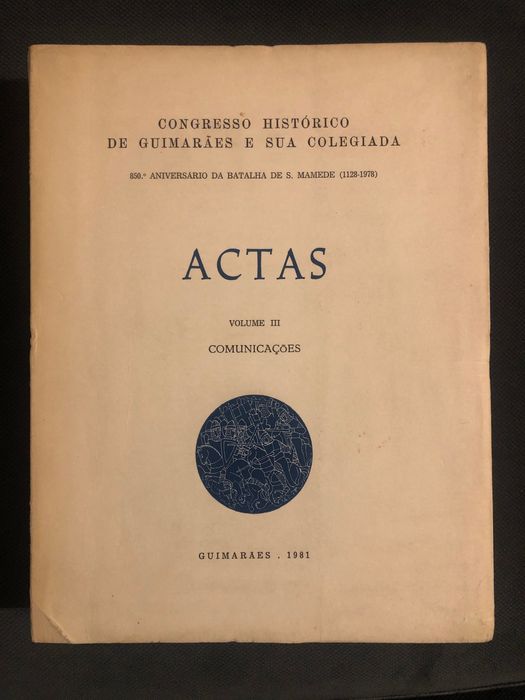 CONGRESSO HISTÓRICO
DE GUIMARÃES E SUA COLEGIADA

850.º ANIVERSÁRIO DA BATALHA DE S. MAMEDE (1128-1978)

ACTAS

VOLUME III

COMUNICAÇÕES

GUIMARÃES . 1981